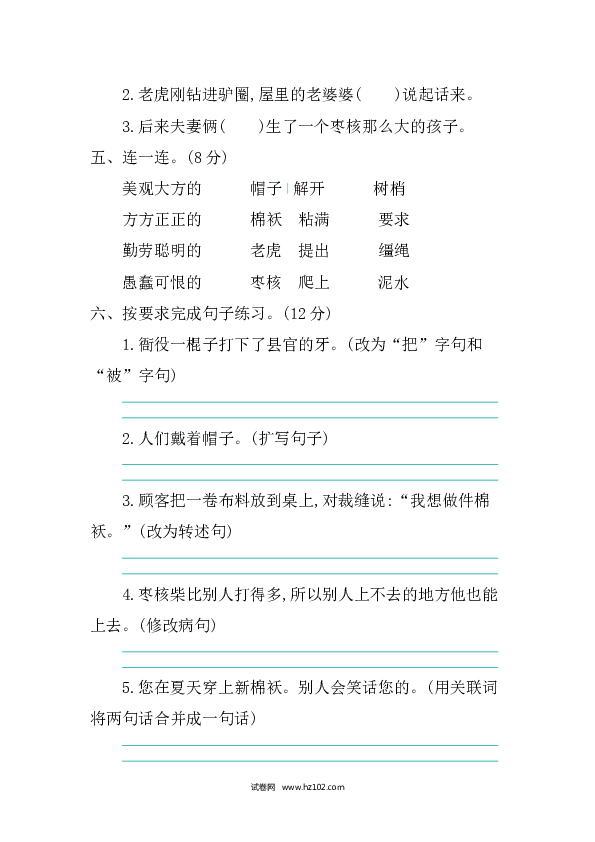 2. 老虎刚钻进驴圈，屋里的老婆婆(　　)说起话来。

3. 后来夫妻俩(　　)生了一个枣核那么大的孩子。

五、连一连。(8 分)

美观大方的　　帽子　解开　　树梢

方方正正的　　棉袄　粘满　　要求

勤劳聪明的　　老虎　提出　　缰绳

愚蠢可恨的　　枣核　爬上　　泥水

六、按要求完成句子练习。(12 分)

1. 衙役一棍子打下了县官的牙。(改为“把”字句和“被”字句)

2. 人们戴着帽子。(扩写句子)

3. 顾客把一卷布料放到桌上，对裁缝说：“我想做件棉袄。”(改为转述句)

4. 枣核柴比别人打得多，所以别人上不去的地方他也能上去。(修改病句)

5. 您在夏天穿上新棉袄。别人会笑话您的。(用关联词将两句话合并成一句话)

试卷网 www.hz102.com